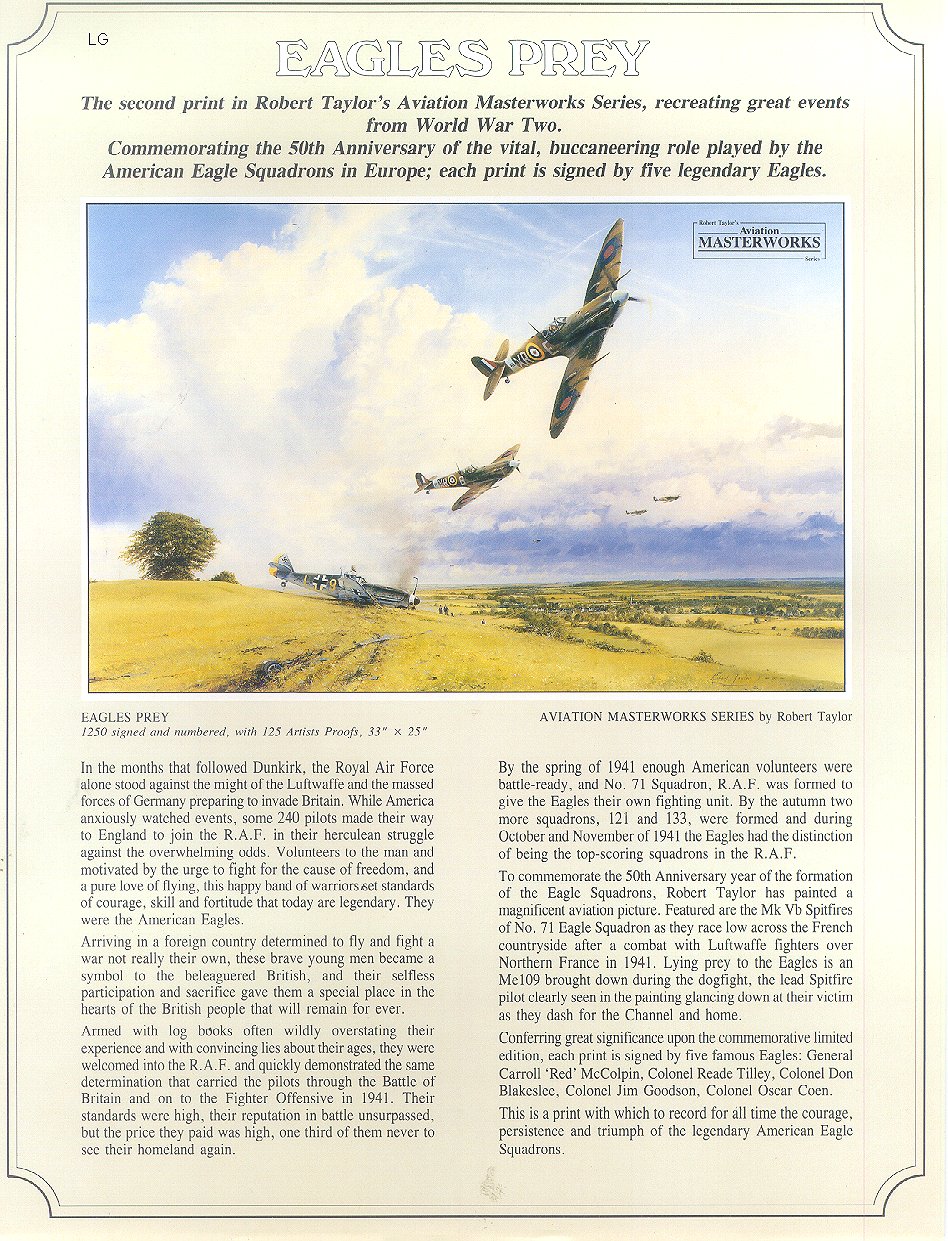 LG

EAGLES PREY

The second print in Robert Taylor's Aviation Masterworks Series, recreating great events from World War Two.
Commemorating the 50th Anniversary of the vital, buccaneering role played by the American Eagle Squadrons in Europe; each print is signed by five legendary Eagles.

Robert Taylor's Aviation MASTERWORKS Series

EAGLES PREY
1250 signed and numbered, with 125 Artists Proofs, 33" × 25"

AVIATION MASTERWORKS SERIES by Robert Taylor

In the months that followed Dunkirk, the Royal Air Force alone stood against the might of the Luftwaffe and the massed forces of Germany preparing to invade Britain. While America anxiously watched events, some 240 pilots made their way to England to join the R.A.F. in their herculean struggle against the overwhelming odds. Volunteers to the man and motivated by the urge to fight for the cause of freedom, and a pure love of flying, this happy band of warriors set standards of courage, skill and fortitude that today are legendary. They were the American Eagles.

Arriving in a foreign country determined to fly and fight a war not really their own, these brave young men became a symbol to the beleaguered British, and their selfless participation and sacrifice gave them a special place in the hearts of the British people that will remain for ever.

Armed with log books often wildly overstating their experience and with convincing lies about their ages, they were welcomed into the R.A.F. and quickly demonstrated the same determination that carried the pilots through the Battle of Britain and on to the Fighter Offensive in 1941. Their standards were high, their reputation in battle unsurpassed, but the price they paid was high, one third of them never to see their homeland again.

By the spring of 1941 enough American volunteers were battle-ready, and No. 71 Squadron, R.A.F. was formed to give the Eagles their own fighting unit. By the autumn two more squadrons, 121 and 133, were formed and during October and November of 1941 the Eagles had the distinction of being the top-scoring squadrons in the R.A.F.

To commemorate the 50th Anniversary year of the formation of the Eagle Squadrons, Robert Taylor has painted a magnificent aviation picture. Featured are the Mk Vb Spitfires of No. 71 Eagle Squadron as they race low across the French countryside after a combat with Luftwaffe fighters over Northern France in 1941. Lying prey to the Eagles is an Me109 brought down during the dogfight, the lead Spitfire pilot clearly seen in the painting glancing down at their victim as they dash for the Channel and home.

Conferring great significance upon the commemorative limited edition, each print is signed by five famous Eagles: General Carroll 'Red' McColpin, Colonel Reade Tilley, Colonel Don Blakeslee, Colonel Jim Goodson, Colonel Oscar Coen.

This is a print with which to record for all time the courage, persistence and triumph of the legendary American Eagle Squadrons.